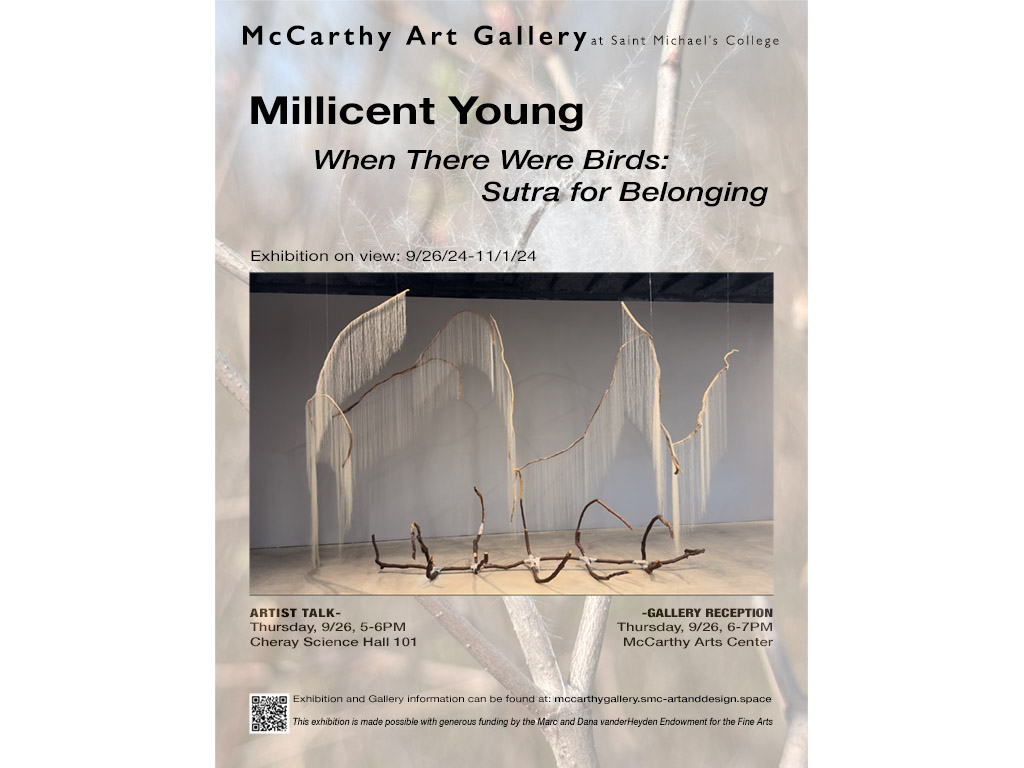 McCarthy Art Gallery at Saint Michael's College

Millicent Young

When There Were Birds:
Sutra for Belonging

Exhibition on view: 9/26/24-11/1/24

ARTIST TALK-
Thursday, 9/26, 5-6PM
Cheray Science Hall 101

-GALLERY RECEPTION
Thursday, 9/26, 6-7PM
McCarthy Arts Center

Exhibition and Gallery information can be found at: mccarthygallery.smc-artanddesign.space

This exhibition is made possible with generous funding by the Marc and Dana vanderHeyden Endowment for the Fine Arts